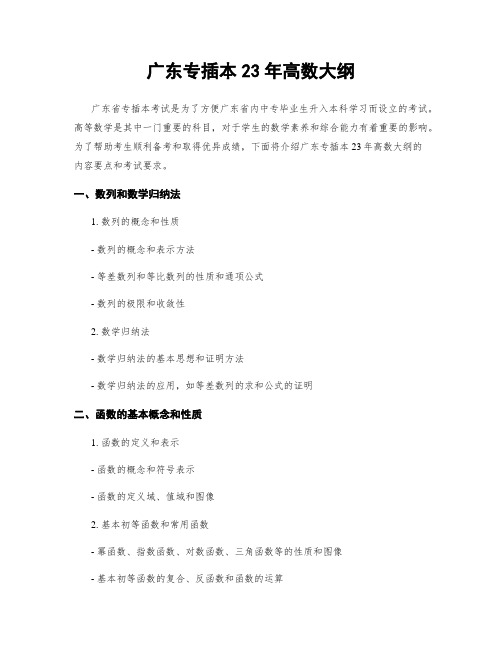 广东专插本 23 年高数大纲

广东省专插本考试是为了方便广东省内中专毕业生升入本科学习而设立的考试。高等数学是其中一门重要的科目，对于学生的数学素养和综合能力有着重要的影响。为了帮助考生顺利备考和取得优异成绩，下面将介绍广东专插本 23 年高数大纲的内容要点和考试要求。

一、数列和数学归纳法

1. 数列的概念和性质

- 数列的概念和表示方法

- 等差数列和等比数列的性质和通项公式

- 数列的极限和收敛性

2. 数学归纳法

- 数学归纳法的基本思想和证明方法

- 数学归纳法的应用，如等差数列的求和公式的证明

二、函数的基本概念和性质

1. 函数的定义和表示

- 函数的概念和符号表示

- 函数的定义域、值域和图像

2. 基本初等函数和常用函数

- 幂函数、指数函数、对数函数、三角函数等的性质和图像

- 基本初等函数的复合、反函数和函数的运算